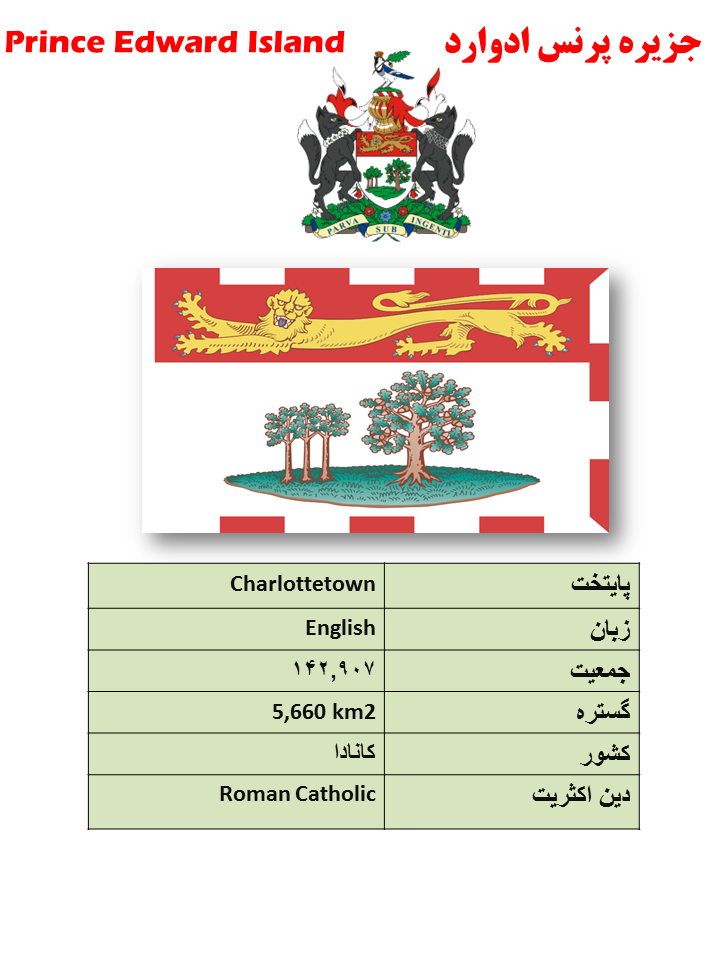 Prince Edward Island

جزیره پرنس ادوارد

PARVA SUB INGENTI

| Charlottetown | پایتخت |
|---|---|
| English | زبان |
| ۱۴۲,۹۰۷ | جمعیت |
| 5,660 km2 | گستره |
| کانادا | کشور |
| Roman Catholic | دین اکثریت |